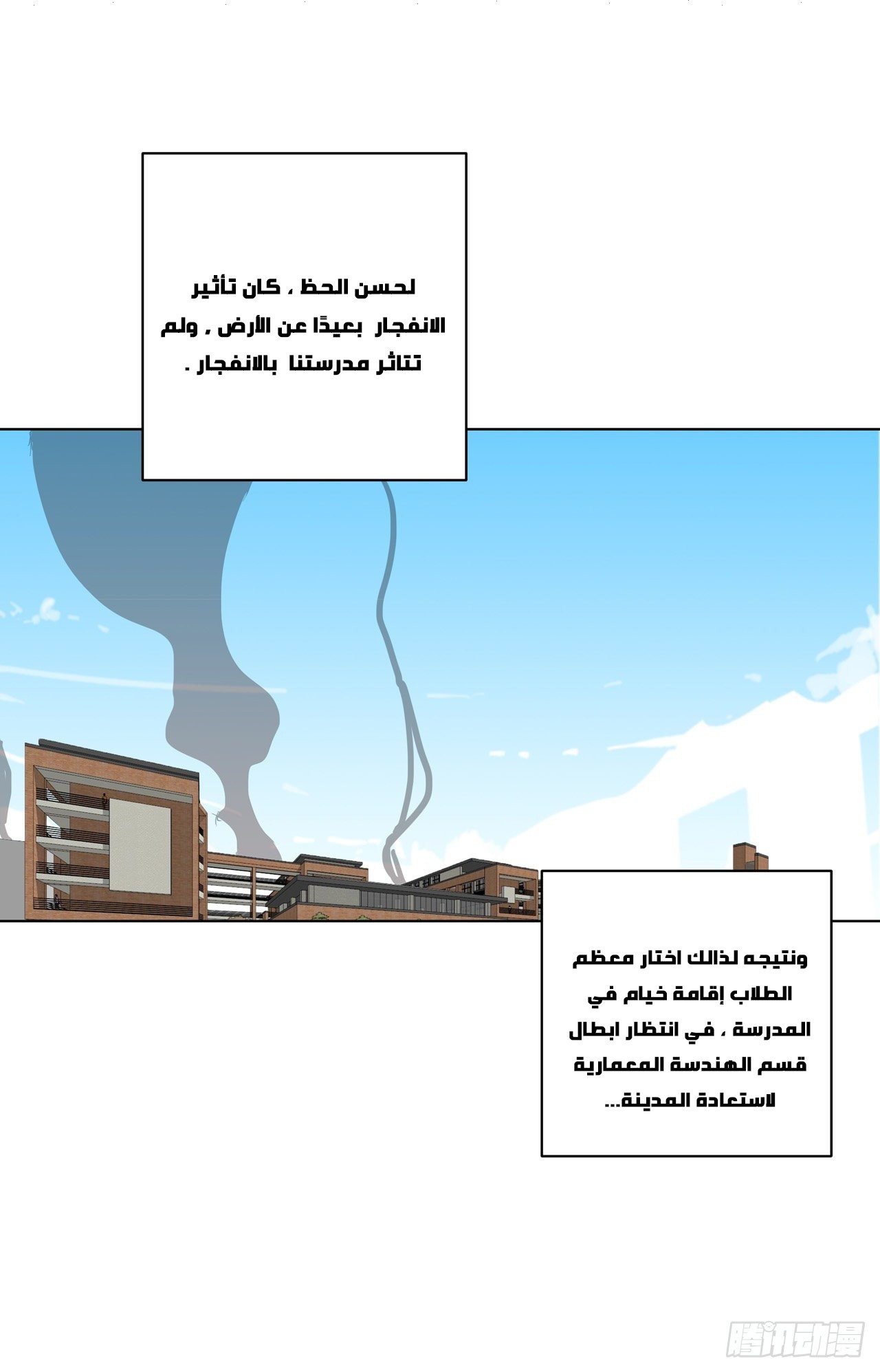 لحسن الحظ ، كان تأثير الانفجار بعيدًا عن الأرض ، ولم تتاثر مدرستنا بالانفجار .

ونتيجه لذالك اختار معظم الطلاب إقامة خيام في المدرسة ، في انتظار ابطال قسم الهندسة المعمارية لاستعادة المدينة...

腾讯动漫